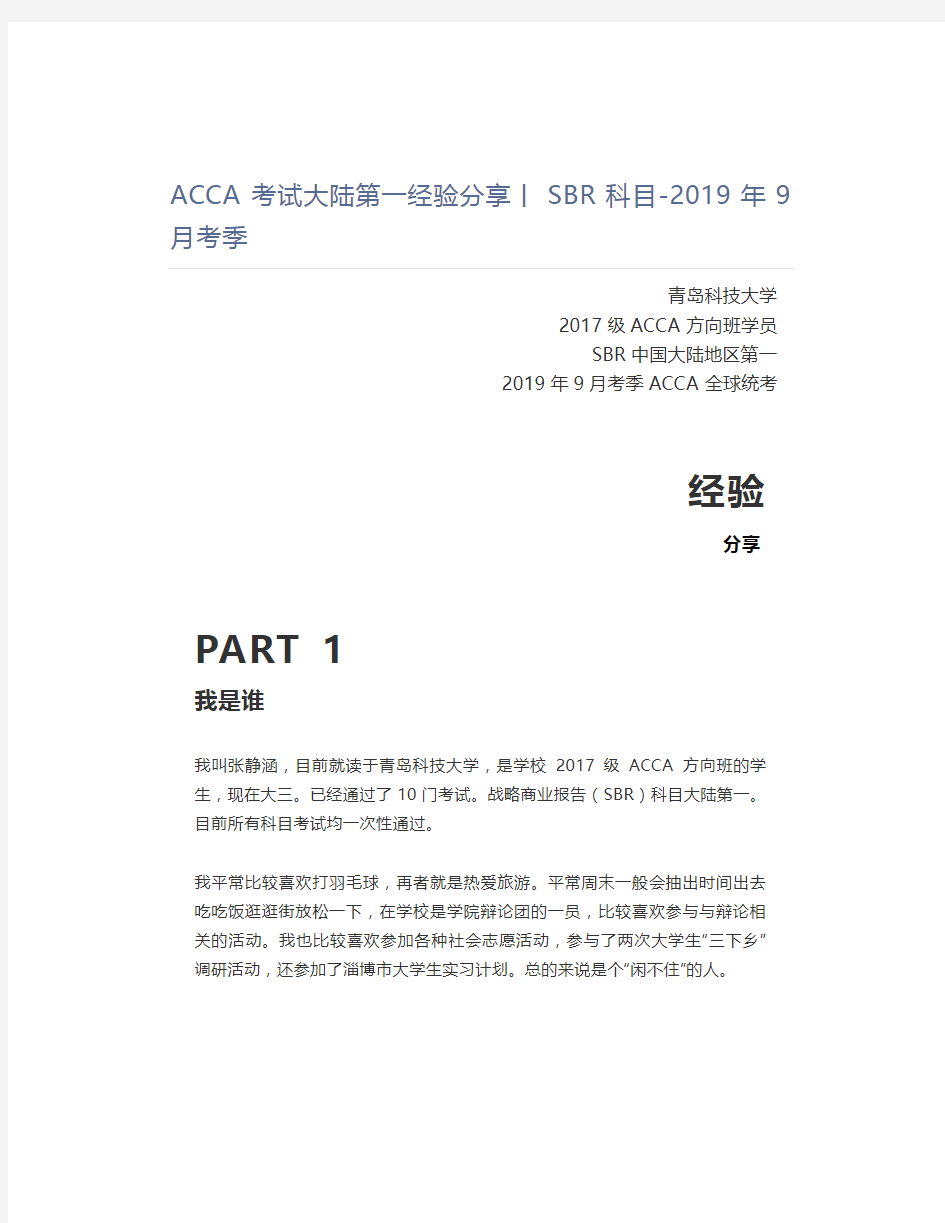 ACCA 考试大陆第一经验分享丨 SBR 科目-2019 年 9 月考季

青岛科技大学
2017 级 ACCA 方向班学员
SBR 中国大陆地区第一
2019 年 9 月考季 ACCA 全球统考

经验
分享

PART 1
我是谁

我叫张静涵，目前就读于青岛科技大学，是学校 2017 级 ACCA 方向班的学生，现在大三。已经通过了 10 门考试。战略商业报告（SBR）科目大陆第一。目前所有科目考试均一次性通过。

我平常比较喜欢打羽毛球，再者就是热爱旅游。平常周末一般会抽出时间出去吃吃饭逛逛街放松一下，在学校是学院辩论团的一员，比较喜欢参与与辩论相关的活动。我也比较喜欢参加各种社会志愿活动，参与了两次大学生“三下乡”调研活动，还参加了淄博市大学生实习计划。总的来说是个“闲不住”的人。